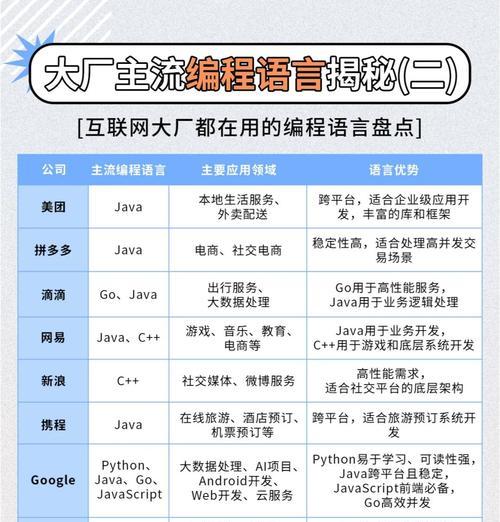 大厂主流编程语言揭秘(二)

[互联网大厂都在用的编程语言盘点]

| 公司 | 主流编程语言 | 主要应用领域 | 语言优势 |
|---|---|---|---|
| 美团 | Java | 本地生活服务、外卖配送 | 跨平台，适合企业级应用开发，丰富的库和框架 |
| 拼多多 | Java | 电商、社交电商 | 稳定性高，适合处理高并发交易场景 |
| 滴滴 | Go、Java | 出行服务、大数据处理 | Go用于高性能服务，Java用于业务逻辑处理 |
| 网易 | Java、C++ | 游戏、音乐、教育、电商等 | Java用于业务开发，C++用于游戏和底层系统开发 |
| 新浪 | C++ | 社交媒体、微博服务 | 高性能需求，适合社交平台的底层架构 |
| 携程 | Java | 在线旅游、酒店预订、机票预订等 | 跨平台，适合旅游预订系统开发 |
| Google | Python、Java、Go、JavaScript | 大数据处理、AI项目、Android开发、Web开发、云服务 | Python易于学习、可读性强，Java跨平台且稳定，JavaScript前端必备，Go高效并发 |